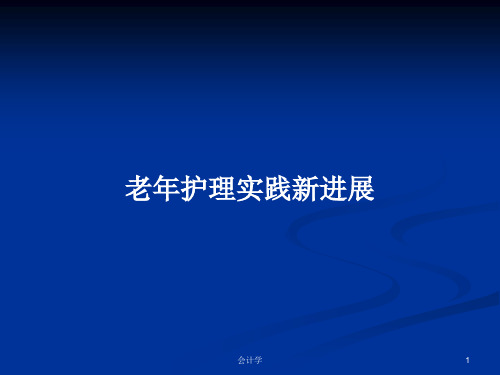 老年护理实践新进展

会计学

1